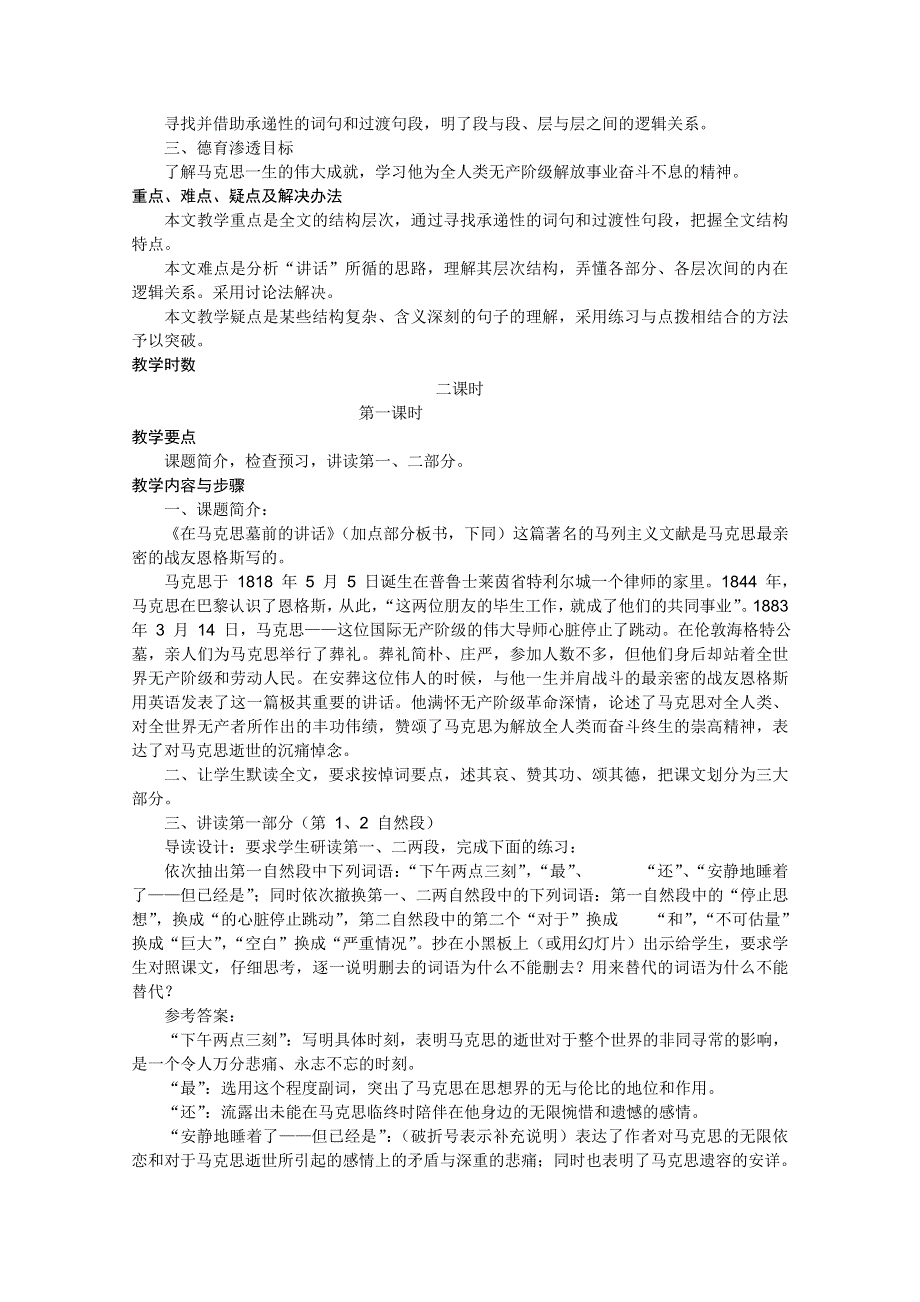 寻找并借助承递性的词句和过渡句段，明了段与段、层与层之间的逻辑关系。

三、德育渗透目标

了解马克思一生的伟大成就，学习他为全人类无产阶级解放事业奋斗不息的精神。

重点、难点、疑点及解决办法

本文教学重点是全文的结构层次，通过寻找承递性的词句和过渡性句段，把握全文结构特点。

本文难点是分析“讲话”所循的思路，理解其层次结构，弄懂各部分、各层次间的内在逻辑关系。采用讨论法解决。

本文教学疑点是某些结构复杂、含义深刻的句子的理解，采用练习与点拨相结合的方法予以突破。

教学时数

二课时

第一课时

教学要点

课题简介，检查预习，讲读第一、二部分。

教学内容与步骤

一、课题简介：

《在马克思墓前的讲话》（加点部分板书，下同）这篇著名的马列主义文献是马克思最亲密的战友恩格斯写的。

马克思于 1818 年 5 月 5 日诞生在普鲁士莱茵省特利尔城一个律师的家里。1844 年，马克思在巴黎认识了恩格斯，从此，“这两位朋友的毕生工作，就成了他们的共同事业”。1883 年 3 月 14 日，马克思——这位国际无产阶级的伟大导师心脏停止了跳动。在伦敦海格特公墓，亲人们为马克思举行了葬礼。葬礼简朴、庄严，参加人数不多，但他们身后却站着全世界无产阶级和劳动人民。在安葬这位伟人的时候，与他一生并肩战斗的最亲密的战友恩格斯用英语发表了这一篇极其重要的讲话。他满怀无产阶级革命深情，论述了马克思对全人类、对全世界无产者所作出的丰功伟绩，赞颂了马克思为解放全人类而奋斗终生的崇高精神，表达了对马克思逝世的沉痛悼念。

二、让学生默读全文，要求按悼词要点，述其哀、赞其功、颂其德，把课文划分为三大部分。

三、讲读第一部分（第 1、2 自然段）

导读设计：要求学生研读第一、二两段，完成下面的练习：

依次抽出第一自然段中下列词语：“下午两点三刻”，“最”、 “还”、“安静地睡着了——但已经是”；同时依次撤换第一、二两自然段中的下列词语：第一自然段中的“停止思想”，换成“的心脏停止跳动”，第二自然段中的第二个“对于”换成 “和”，“不可估量”换成“巨大”，“空白”换成“严重情况”。抄在小黑板上（或用幻灯片）出示给学生，要求学生对照课文，仔细思考，逐一说明删去的词语为什么不能删去？用来替代的词语为什么不能替代？

参考答案：

“下午两点三刻”：写明具体时刻，表明马克思的逝世对于整个世界的非同寻常的影响，是一个令人万分悲痛、永志不忘的时刻。

“最”：选用这个程度副词，突出了马克思在思想界的无与伦比的地位和作用。

“还”：流露出未能在马克思临终时陪伴在他身边的无限惋惜和遗憾的感情。

“安静地睡着了——但已经是”：（破折号表示补充说明）表达了作者对马克思的无限依恋和对于马克思逝世所引起的感情上的矛盾与深重的悲痛；同时也表明了马克思遗容的安详。